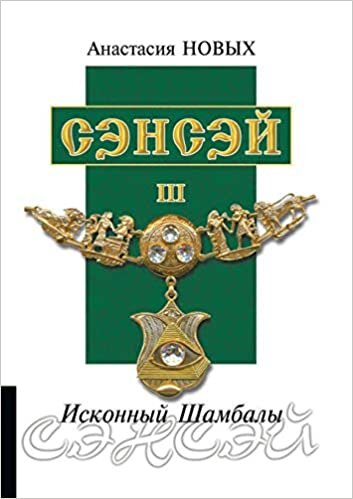 Анастасия НОВЫХ

СЭНСЭЙ

III

Исконный Шамбалы

СЭНСЭЙ